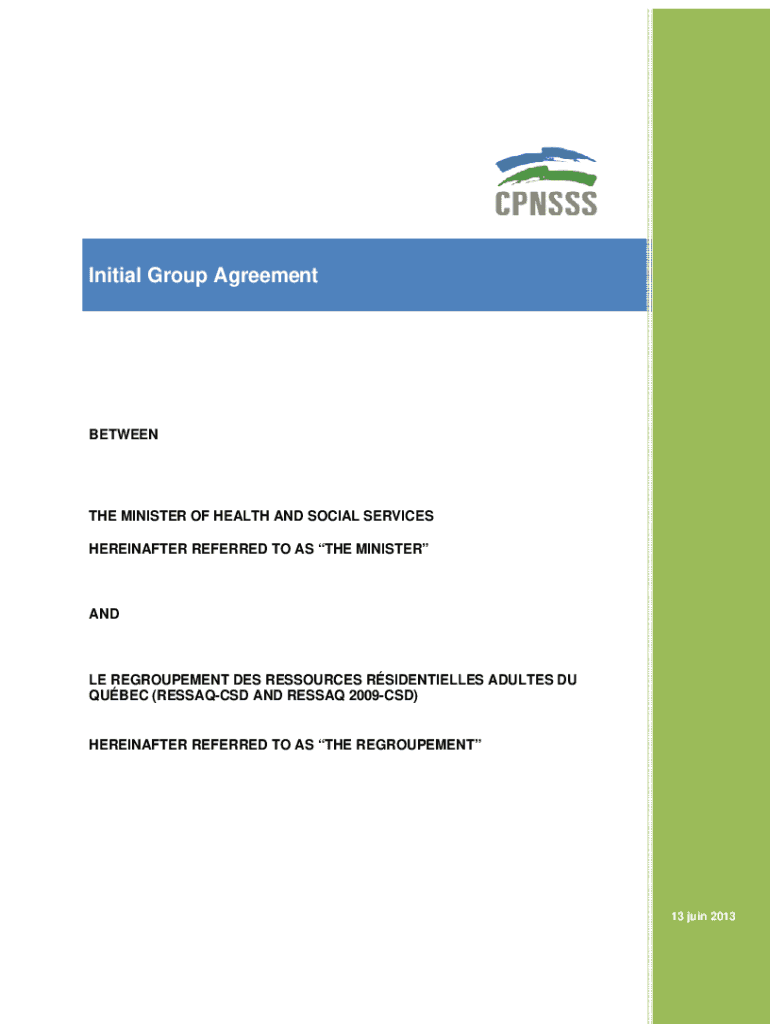 CPNSSS

Initial Group Agreement

BETWEEN

THE MINISTER OF HEALTH AND SOCIAL SERVICES

HEREINAFTER REFERRED TO AS "THE MINISTER"

AND

LE REGROUPEMENT DES RESSOURCES RÉSIDENTIELLES ADULTES DU QUÉBEC (RESSAQ-CSD AND RESSAQ 2009-CSD)

HEREINAFTER REFERRED TO AS "THE REGROUPEMENT"

13 juin 2013